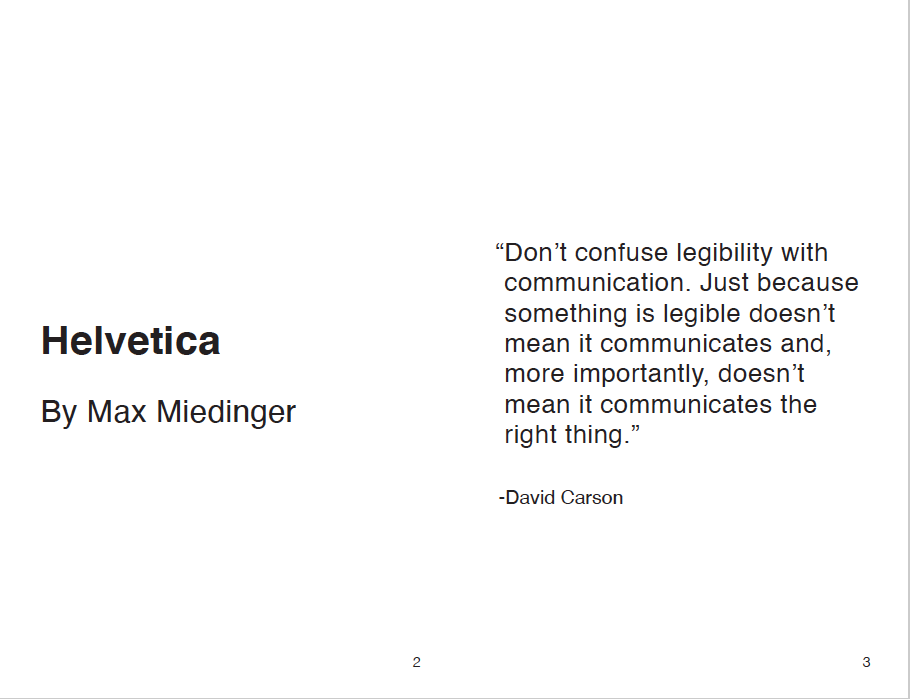 Helvetica

By Max Miedinger

2

"Don't confuse legibility with communication. Just because something is legible doesn't mean it communicates and, more importantly, doesn't mean it communicates the right thing."

-David Carson

3